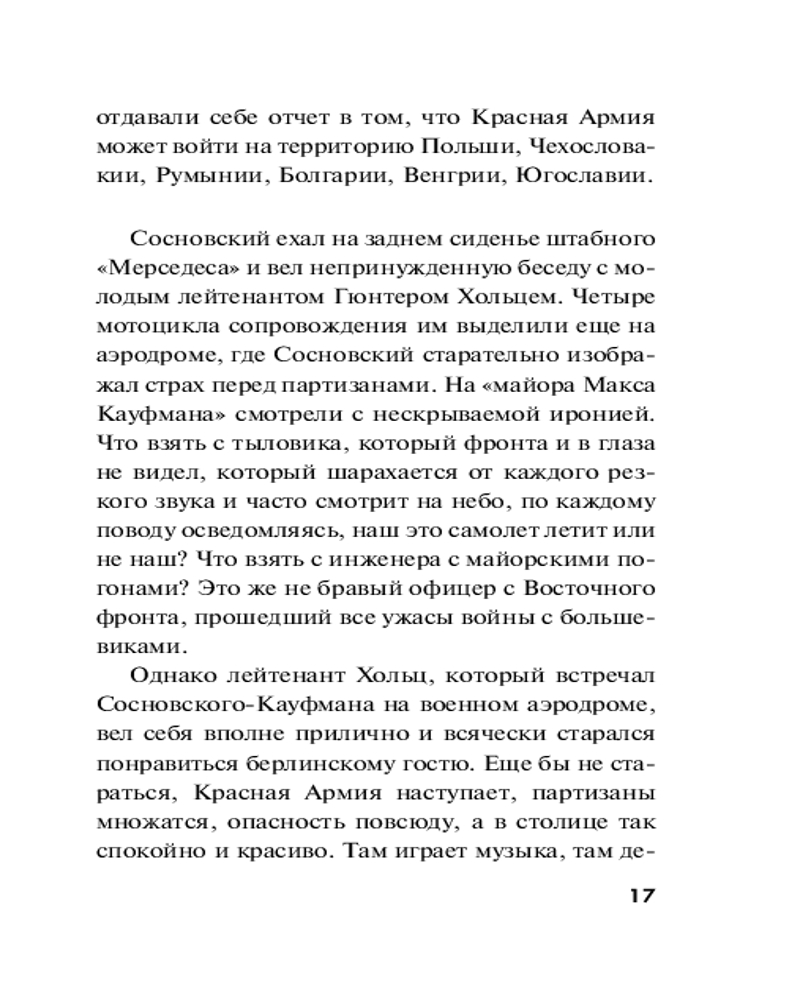 отдавали себе отчет в том, что Красная Армия может войти на территорию Польши, Чехословакии, Румынии, Болгарии, Венгрии, Югославии.

Сосновский ехал на заднем сиденье штабного «Мерседеса» и вел непринужденную беседу с молодым лейтенантом Гюнтером Хольцем. Четыре мотоцикла сопровождения им выделили еще на аэродроме, где Сосновский старательно изображал страх перед партизанами. На «майора Макса Кауфмана» смотрели с нескрываемой иронией. Что взять с тыловика, который фронта и в глаза не видел, который шарахается от каждого резкого звука и часто смотрит на небо, по каждому поводу осведомляясь, наш это самолет летит или не наш? Что взять с инженера с майорскими погонами? Это же не бравый офицер с Восточного фронта, прошедший все ужасы войны с большевиками.

Однако лейтенант Хольц, который встречал Сосновского-Кауфмана на военном аэродроме, вел себя вполне прилично и всячески старался понравиться берлинскому гостю. Еще бы не стараться, Красная Армия наступает, партизаны множатся, опасность повсюду, а в столице так спокойно и красиво. Там играет музыка, там де-

17